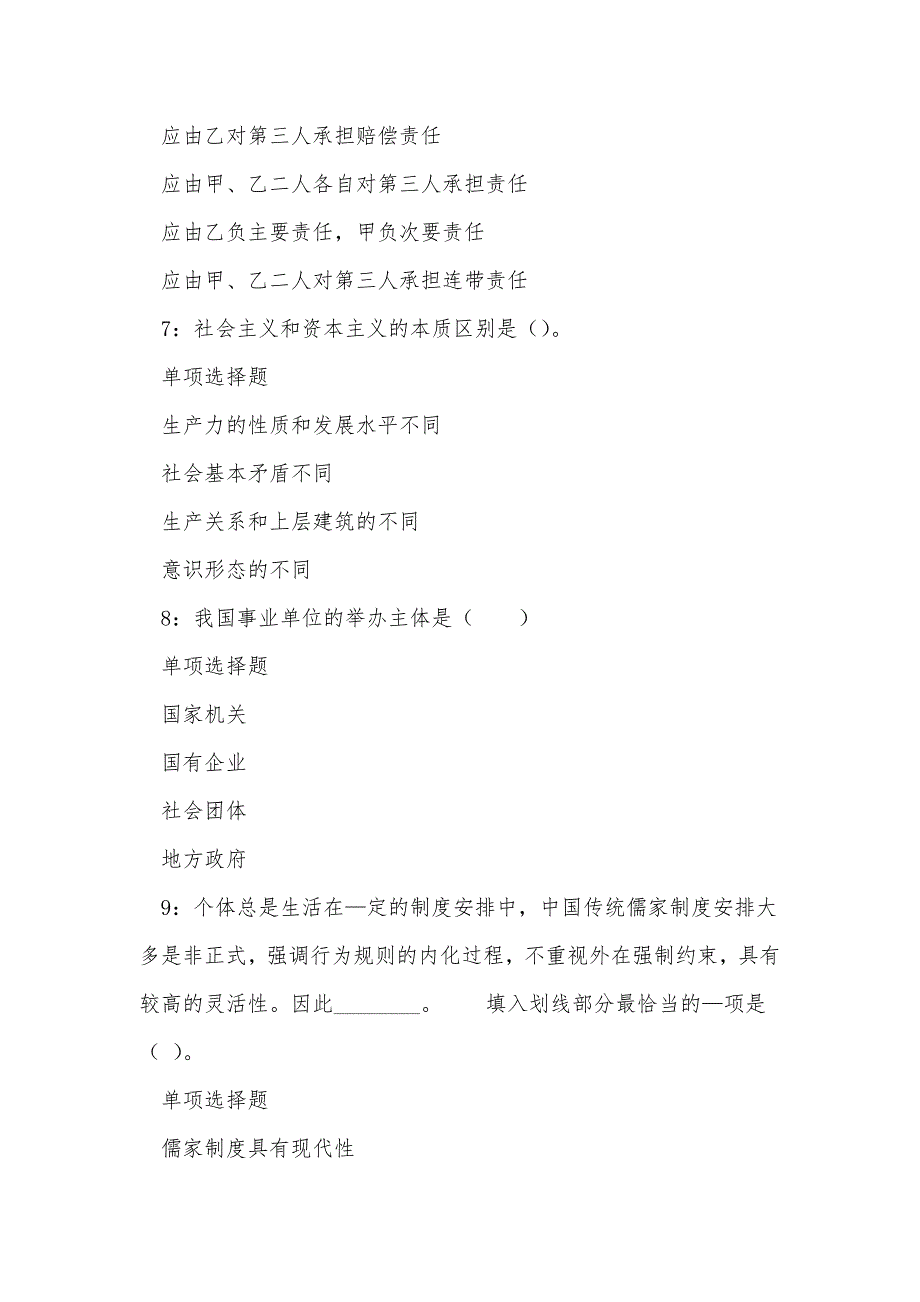 应由乙对第三人承担赔偿责任

应由甲、乙二人各自对第三人承担责任

应由乙负主要责任，甲负次要责任

应由甲、乙二人对第三人承担连带责任

7：社会主义和资本主义的本质区别是（）。

单项选择题

生产力的性质和发展水平不同

社会基本矛盾不同

生产关系和上层建筑的不同

意识形态的不同

8：我国事业单位的举办主体是（　　）

单项选择题

国家机关

国有企业

社会团体

地方政府

9：个体总是生活在—定的制度安排中，中国传统儒家制度安排大多是非正式，强调行为规则的内化过程，不重视外在强制约束，具有较高的灵活性。因此________。　　填入划线部分最恰当的—项是（ ）。

单项选择题

儒家制度具有现代性